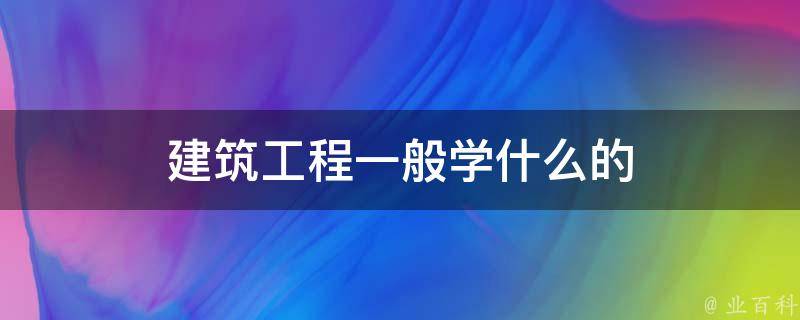 建筑工程一般学什么的

@ 业百科